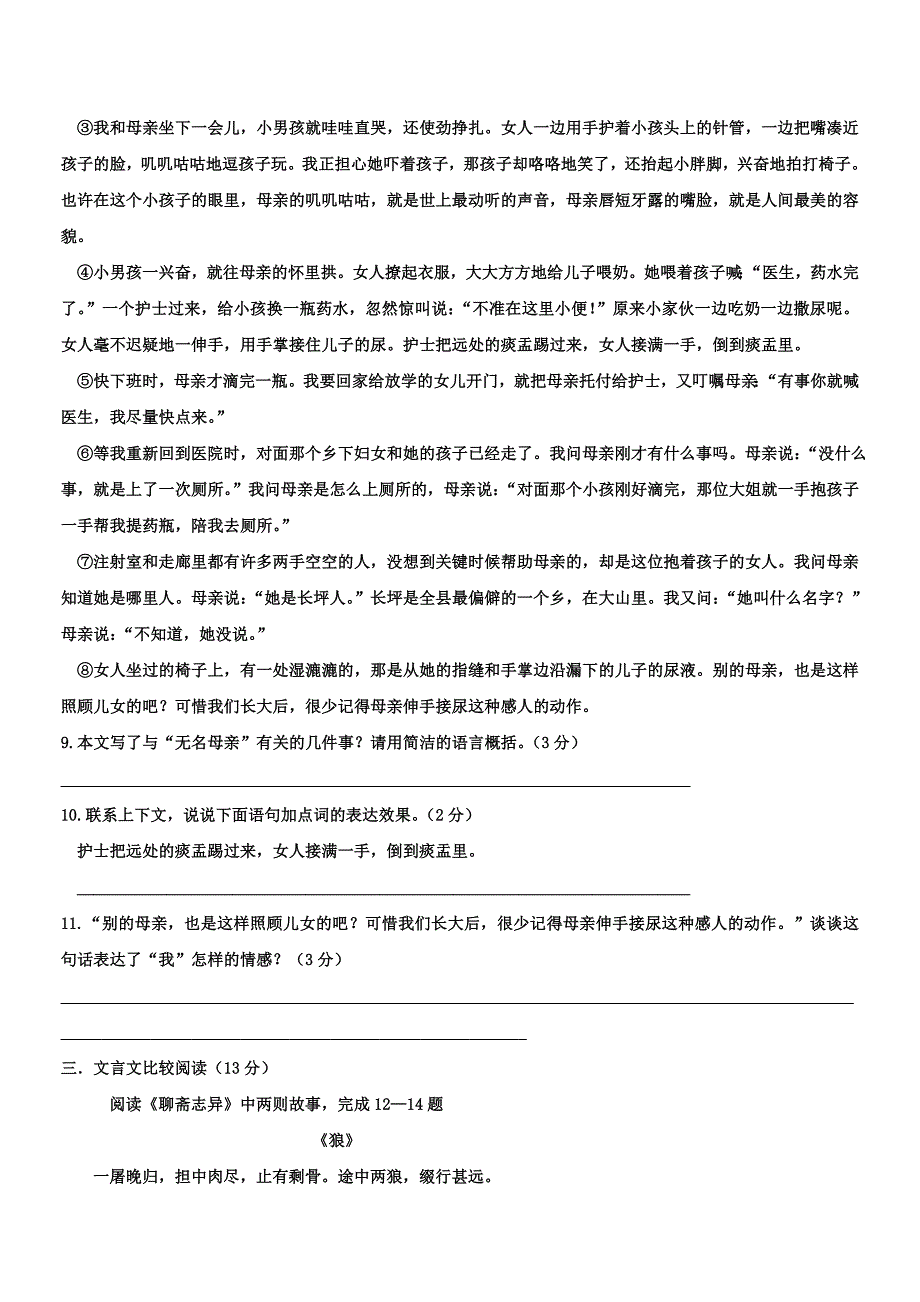 ③我和母亲坐下一会儿，小男孩就哇哇直哭，还使劲挣扎。女人一边用手护着小孩头上的针管，一边把嘴凑近孩子的脸，叽叽咕咕地逗孩子玩。我正担心她吓着孩子，那孩子却咯咯地笑了，还抬起小胖脚，兴奋地拍打椅子。也许在这个小孩子的眼里，母亲的叽叽咕咕，就是世上最动听的声音，母亲唇短牙露的嘴脸，就是人间最美的容貌。

④小男孩一兴奋，就往母亲的怀里拱。女人撩起衣服，大大方方地给儿子喂奶。她喂着孩子喊“医生，药水完了。”一个护士过来，给小孩换一瓶药水，忽然惊叫说：“不准在这里小便！”原来小家伙一边吃奶一边撒尿呢。女人毫不迟疑地一伸手，用手掌接住儿子的尿。护士把远处的痰盂踢过来，女人接满一手，倒到痰盂里。

⑤快下班时，母亲才滴完一瓶。我要回家给放学的女儿开门，就把母亲托付给护士，又叮嘱母亲“有事你就喊医生，我尽量快点来。”

⑥等我重新回到医院时，对面那个乡下妇女和她的孩子已经走了。我问母亲刚才有什么事吗。母亲说：“没什么事，就是上了一次厕所。”我问母亲是怎么上厕所的，母亲说：“对面那个小孩刚好滴完，那位大姐就一手抱孩子一手帮我提药瓶，陪我去厕所。”

⑦注射室和走廊里都有许多两手空空的人，没想到关键时候帮助母亲的，却是这位抱着孩子的女人。我问母亲知道她是哪里人。母亲说：“她是长坪人。”长坪是全县最偏僻的一个乡，在大山里。我又问：“她叫什么名字？”母亲说：“不知道，她没说。”

⑧女人坐过的椅子上，有一处湿漉漉的，那是从她的指缝和手掌边沿漏下的儿子的尿液。别的母亲，也是这样照顾儿女的吧？可惜我们长大后，很少记得母亲伸手接尿这种感人的动作。

9.本文写了与“无名母亲”有关的几件事？请用简洁的语言概括。（3分）

10.联系上下文，说说下面语句加点词的表达效果。（2分）

护士把远处的痰盂踢过来，女人接满一手，倒到痰盂里。

11.“别的母亲，也是这样照顾儿女的吧？可惜我们长大后，很少记得母亲伸手接尿这种感人的动作。”谈谈这句话表达了“我”怎样的情感？（3分）

三．文言文比较阅读（13分）

阅读《聊斋志异》中两则故事，完成12—14题

《狼》

一屠晚归，担中肉尽，止有剩骨。途中两狼，缀行甚远。